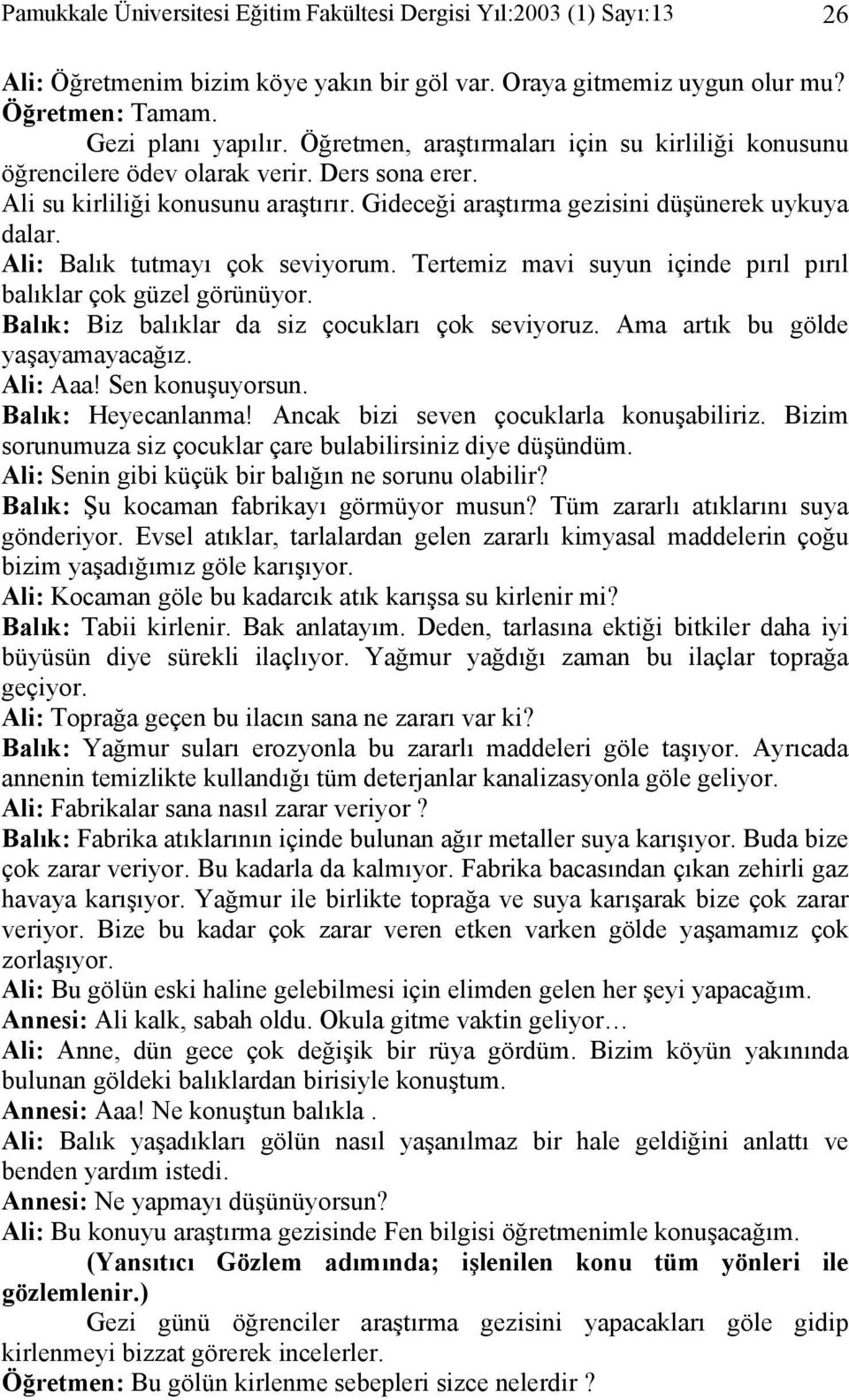 Pamukkale Üniversitesi Eğitim Fakültesi Dergisi Yıl:2003 (1) Sayı:13 26

Ali: Öğretmenim bizim köye yakın bir göl var. Oraya gitmemiz uygun olur mu?
Öğretmen: Tamam.
Gezi planı yapılır. Öğretmen, araştırmaları için su kirliliği konusunu öğrencilere ödev olarak verir. Ders sona erer.
Ali su kirliliği konusunu araştırır. Gideceği araştırma gezisini düşünerek uykuya dalar.
Ali: Balık tutmayı çok seviyorum. Tertemiz mavi suyun içinde pırıl pırıl balıklar çok güzel görünüyor.
Balık: Biz balıklar da siz çocukları çok seviyoruz. Ama artık bu gölde yaşayamayacağız.
Ali: Aaa! Sen konuşuyorsun.
Balık: Heyecanlanma! Ancak bizi seven çocuklarla konuşabiliriz. Bizim sorunumuza siz çocuklar çare bulabilirsiniz diye düşündüm.
Ali: Senin gibi küçük bir balığın ne sorunu olabilir?
Balık: Şu kocaman fabrikayı görmüyor musun? Tüm zararlı atıklarını suya gönderiyor. Evsel atıklar, tarlalardan gelen zararlı kimyasal maddelerin çoğu bizim yaşadığımız göle karışıyor.
Ali: Kocaman göle bu kadarcık atık karışsa su kirlenir mi?
Balık: Tabii kirlenir. Bak anlatayım. Deden, tarlasına ektiği bitkiler daha iyi büyüsün diye sürekli ilaçlıyor. Yağmur yağdığı zaman bu ilaçlar toprağa geçiyor.
Ali: Toprağa geçen bu ilacın sana ne zararı var ki?
Balık: Yağmur suları erozyonla bu zararlı maddeleri göle taşıyor. Ayrıcada annenin temizlikte kullandığı tüm deterjanlar kanalizasyonla göle geliyor.
Ali: Fabrikalar sana nasıl zarar veriyor ?
Balık: Fabrika atıklarının içinde bulunan ağır metaller suya karışıyor. Buda bize çok zarar veriyor. Bu kadarla da kalmıyor. Fabrika bacasından çıkan zehirli gaz havaya karışıyor. Yağmur ile birlikte toprağa ve suya karışarak bize çok zarar veriyor. Bize bu kadar çok zarar veren etken varken gölde yaşamamız çok zorlaşıyor.
Ali: Bu gölün eski haline gelebilmesi için elimden gelen her şeyi yapacağım.
Annesi: Ali kalk, sabah oldu. Okula gitme vaktin geliyor…
Ali: Anne, dün gece çok değişik bir rüya gördüm. Bizim köyün yakınında bulunan göldeki balıklardan birisiyle konuştum.
Annesi: Aaa! Ne konuştun balıkla .
Ali: Balık yaşadıkları gölün nasıl yaşanılmaz bir hale geldiğini anlattı ve benden yardım istedi.
Annesi: Ne yapmayı düşünüyorsun?
Ali: Bu konuyu araştırma gezisinde Fen bilgisi öğretmenimle konuşacağım.
(Yansıtıcı Gözlem adımında; işlenilen konu tüm yönleri ile gözlemlenir.)
Gezi günü öğrenciler araştırma gezisini yapacakları göle gidip kirlenmeyi bizzat görerek incelerler.
Öğretmen: Bu gölün kirlenme sebepleri sizce nelerdir ?